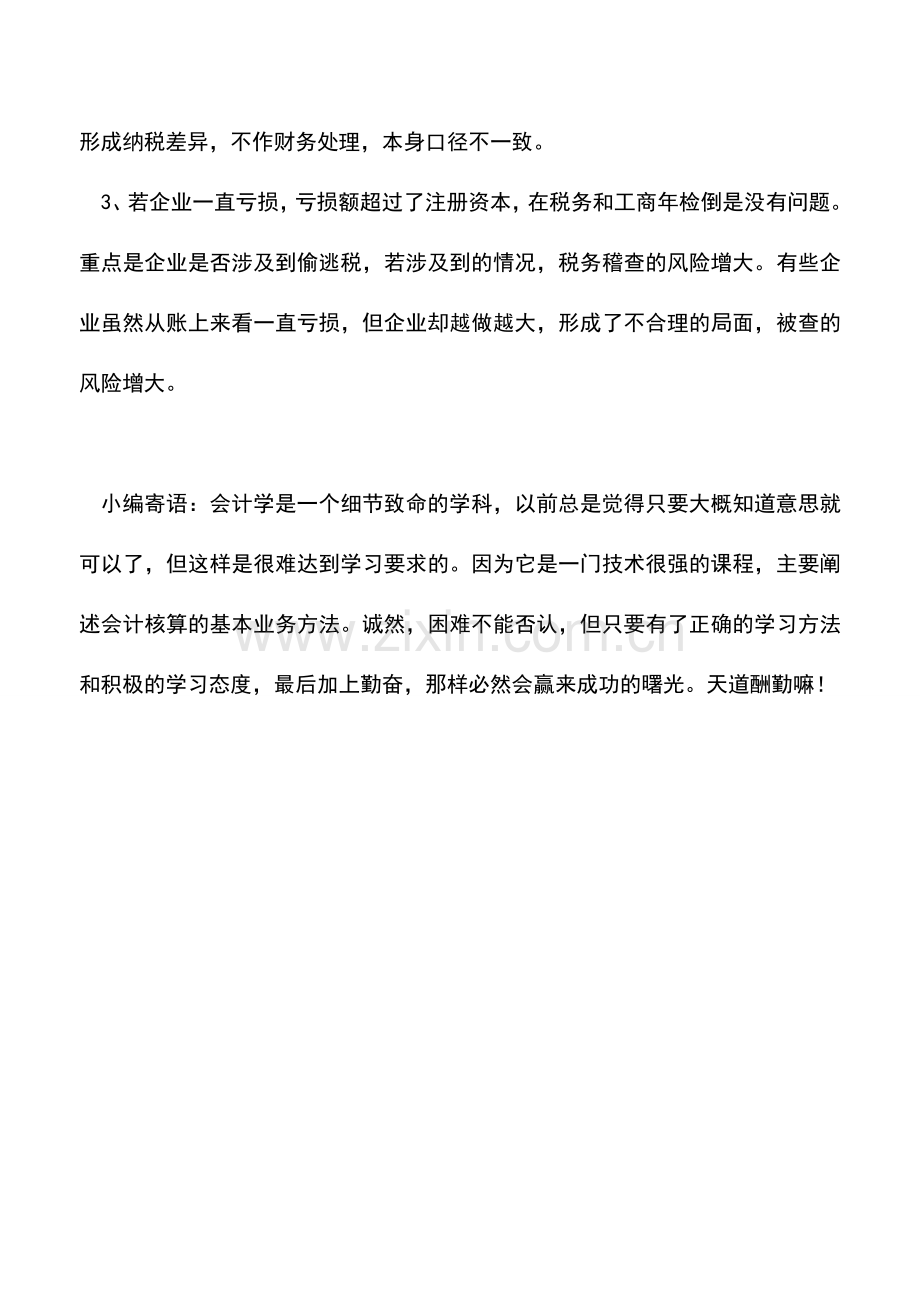 形成纳税差异，不作财务处理，本身口径不一致。

3、若企业一直亏损，亏损额超过了注册资本，在税务和工商年检倒是没有问题。重点是企业是否涉及到偷逃税，若涉及到的情况，税务稽查的风险增大。有些企业虽然从账上来看一直亏损，但企业却越做越大，形成了不合理的局面，被查的风险增大。

小编寄语：会计学是一个细节致命的学科，以前总是觉得只要大概知道意思就可以了，但这样是很难达到学习要求的。因为它是一门技术很强的课程，主要阐述会计核算的基本业务方法。诚然，困难不能否认，但只要有了正确的学习方法和积极的学习态度，最后加上勤奋，那样必然会赢来成功的曙光。天道酬勤嘛！

www.zixin.com.cn